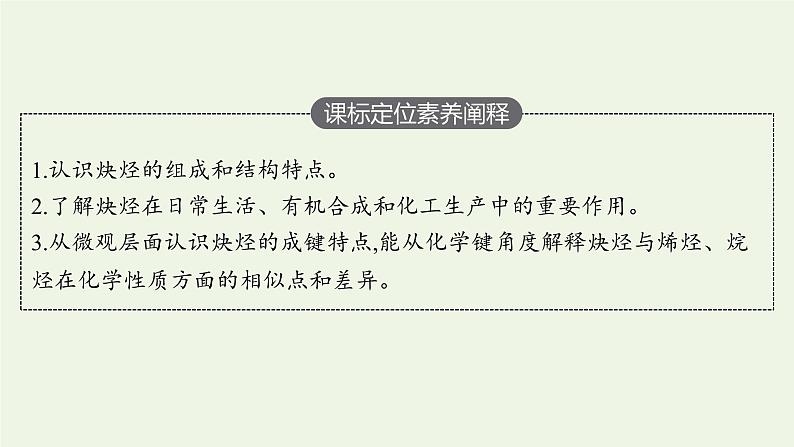 课标定位素养阐释

1.认识炔烃的组成和结构特点。
2.了解炔烃在日常生活、有机合成和化工生产中的重要作用。
3.从微观层面认识炔烃的成键特点,能从化学键角度解释炔烃与烯烃、烷烃在化学性质方面的相似点和差异。